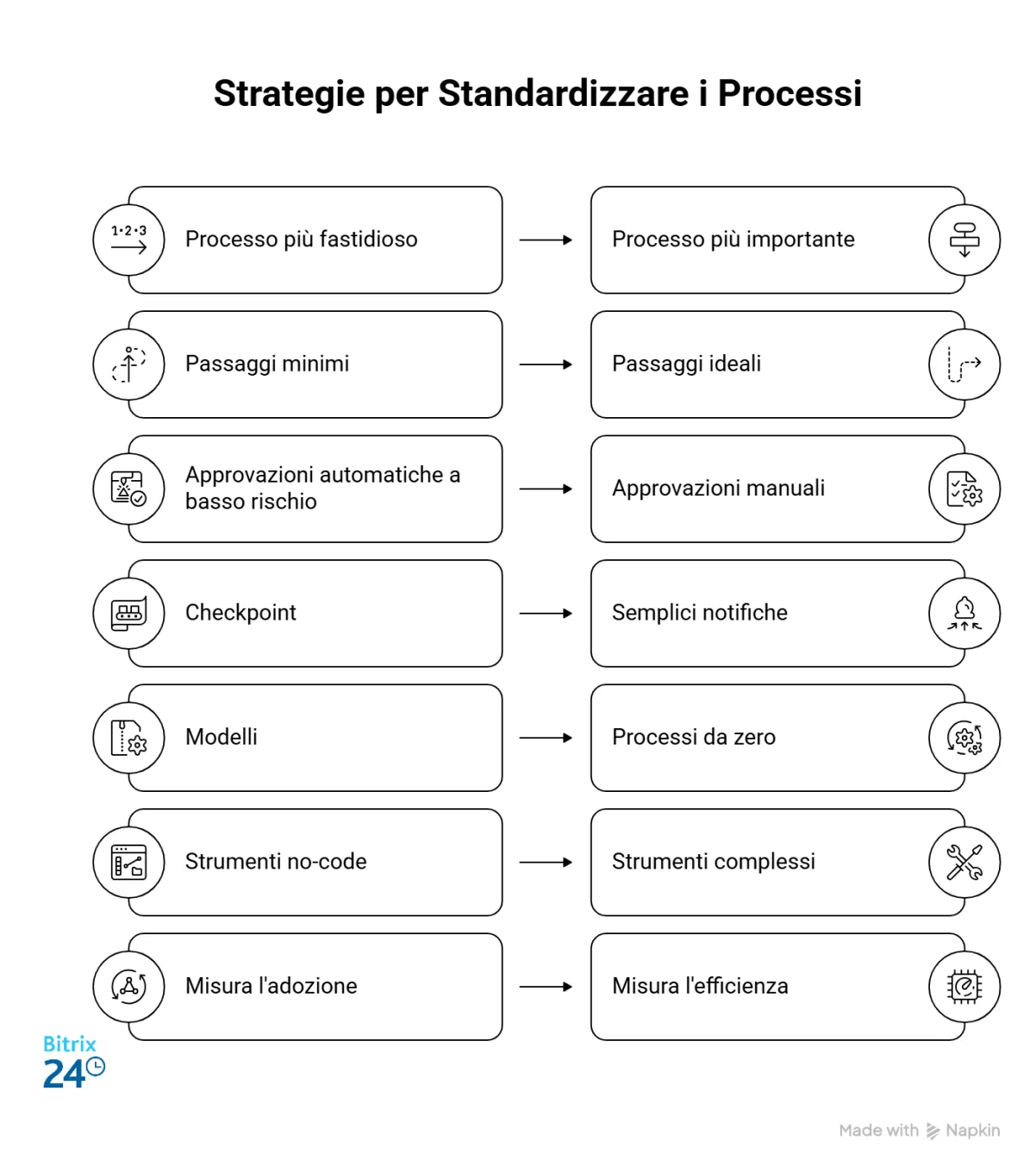 Strategie per Standardizzare i Processi

1·2·3

Processo più fastidioso

Processo più importante

Passaggi minimi

Passaggi ideali

Approvazioni automatiche a basso rischio

Approvazioni manuali

Checkpoint

Semplici notifiche

Modelli

Processi da zero

Strumenti no-code

Strumenti complessi

Misura l'adozione

Misura l'efficienza

Bitrix 24

Made with Napkin